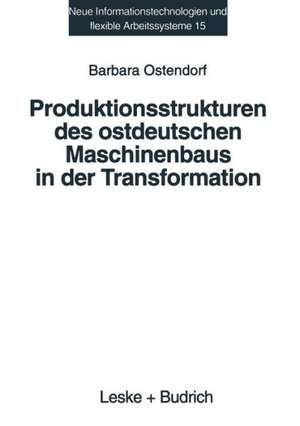 Neue Informationstechnologien und flexible Arbeitssysteme 15

Barbara Ostendorf

Produktionsstrukturen des ostdeutschen Maschinenbaus in der Transformation

Leske + Budrich